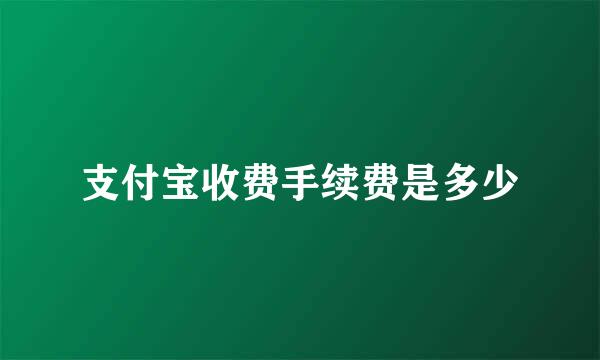 支付宝收费手续费是多少